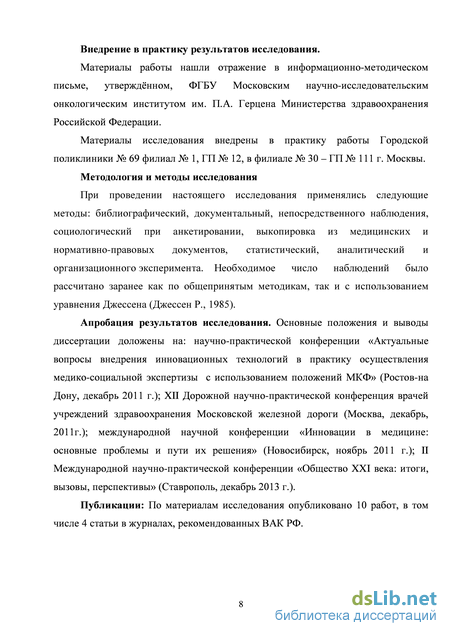 **Внедрение в практику результатов исследования.**

Материалы работы нашли отражение в информационно-методическом письме, утверждённом, ФГБУ Московским научно-исследовательским онкологическим институтом им. П.А. Герцена Министерства здравоохранения Российской Федерации.

Материалы исследования внедрены в практику работы Городской поликлиники № 69 филиал № 1, ГП № 12, в филиале № 30 – ГП № 111 г. Москвы.

**Методология и методы исследования**

При проведении настоящего исследования применялись следующие методы: библиографический, документальный, непосредственного наблюдения, социологический при анкетировании, выкопировка из медицинских и нормативно-правовых документов, статистический, аналитический и организационного эксперимента. Необходимое число наблюдений было рассчитано заранее как по общепринятым методикам, так и с использованием уравнения Джессена (Джессен Р., 1985).

**Апробация результатов исследования.** Основные положения и выводы диссертации доложены на: научно-практической конференции «Актуальные вопросы внедрения инновационных технологий в практику осуществления медико-социальной экспертизы с использованием положений МКФ» (Ростов-на Дону, декабрь 2011 г.); XII Дорожной научно-практической конференция врачей учреждений здравоохранения Московской железной дороги (Москва, декабрь, 2011г.); международной научной конференции «Инновации в медицине: основные проблемы и пути их решения» (Новосибирск, ноябрь 2011 г.); II Международной научно-практической конференции «Общество XXI века: итоги, вызовы, перспективы» (Ставрополь, декабрь 2013 г.).

**Публикации:** По материалам исследования опубликовано 10 работ, в том числе 4 статьи в журналах, рекомендованных ВАК РФ.

8

dsLib.net
библиотека диссертаций